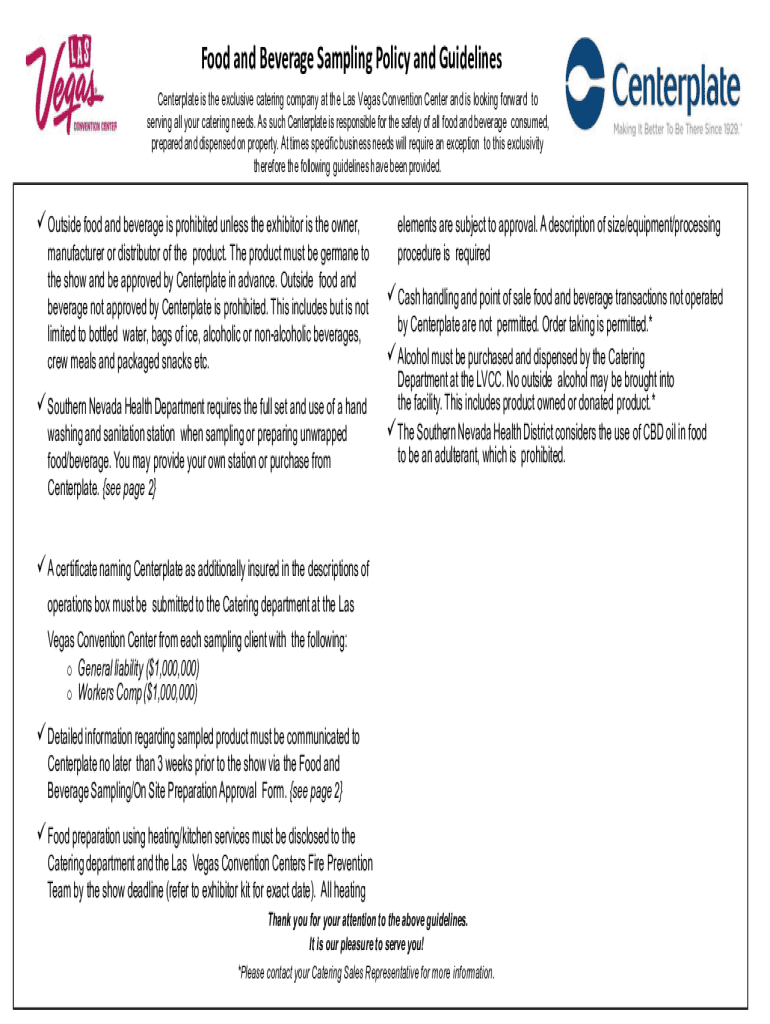 LAS Vegas CONVENTION CENTER

Food and Beverage Sampling Policy and Guidelines

Centerplate is the exclusive catering company at the Las Vegas Convention Center and is looking forward to serving all your catering needs. As such Centerplate is responsible for the safety of all food and beverage consumed, prepared and dispensed on property. At times specific business needs will require an exception to this exclusivity therefore the following guidelines have been provided.

Centerplate
Making It Better To Be There Since 1929.

✓ Outside food and beverage is prohibited unless the exhibitor is the owner, manufacturer or distributor of the product. The product must be germane to the show and be approved by Centerplate in advance. Outside food and beverage not approved by Centerplate is prohibited. This includes but is not limited to bottled water, bags of ice, alcoholic or non-alcoholic beverages, crew meals and packaged snacks etc.

✓ Southern Nevada Health Department requires the full set and use of a hand washing and sanitation station when sampling or preparing unwrapped food/beverage. You may provide your own station or purchase from Centerplate. {see page 2}

✓ A certificate naming Centerplate as additionally insured in the descriptions of operations box must be submitted to the Catering department at the Las Vegas Convention Center from each sampling client with the following:
o General liability ($1,000,000)
o Workers Comp ($1,000,000)

✓ Detailed information regarding sampled product must be communicated to Centerplate no later than 3 weeks prior to the show via the Food and Beverage Sampling/On Site Preparation Approval Form. {see page 2}

✓ Food preparation using heating/kitchen services must be disclosed to the Catering department and the Las Vegas Convention Centers Fire Prevention Team by the show deadline (refer to exhibitor kit for exact date). All heating elements are subject to approval. A description of size/equipment/processing procedure is required

✓ Cash handling and point of sale food and beverage transactions not operated by Centerplate are not permitted. Order taking is permitted.*

✓ Alcohol must be purchased and dispensed by the Catering Department at the LVCC. No outside alcohol may be brought into the facility. This includes product owned or donated product.*

✓ The Southern Nevada Health District considers the use of CBD oil in food to be an adulterant, which is prohibited.

Thank you for your attention to the above guidelines.
It is our pleasure to serve you!
*Please contact your Catering Sales Representative for more information.